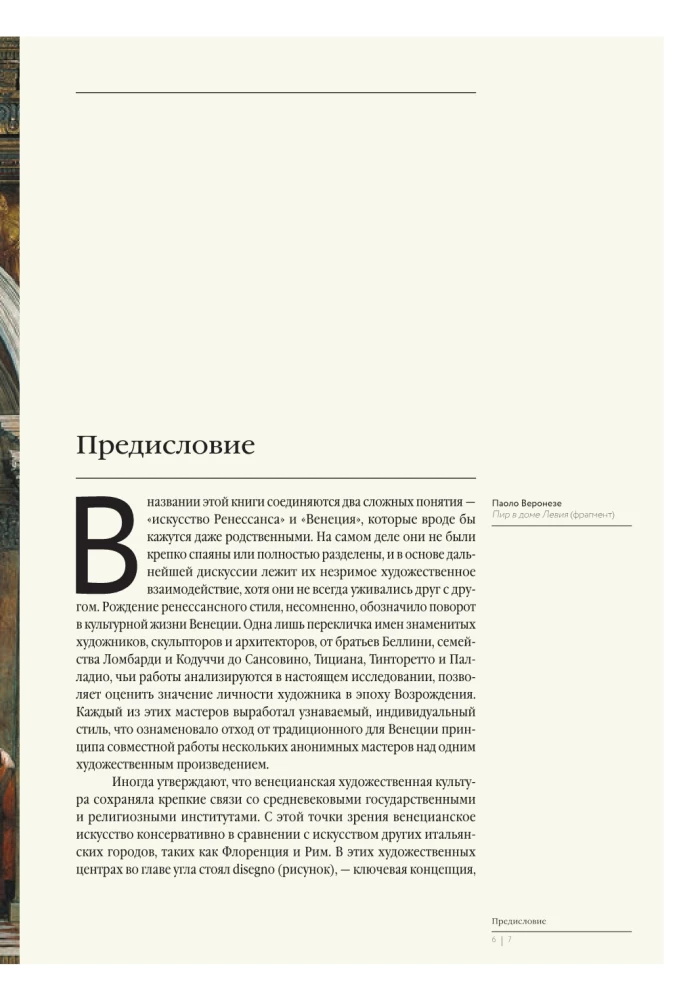 Предисловие

В названии этой книги соединяются два сложных понятия — «искусство Ренессанса» и «Венеция», которые вроде бы кажутся даже родственными. На самом деле они не были крепко спаяны или полностью разделены, и в основе дальнейшей дискуссии лежит их незримое художественное взаимодействие, хотя они не всегда уживались друг с другом. Рождение ренессансного стиля, несомненно, обозначило поворот в культурной жизни Венеции. Одна лишь перекличка имен знаменитых художников, скульпторов и архитекторов, от братьев Беллини, семейства Ломбарди и Кодуччи до Сансовино, Тициана, Тинторетто и Палладио, чьи работы анализируются в настоящем исследовании, позволяет оценить значение личности художника в эпоху Возрождения. Каждый из этих мастеров выработал узнаваемый, индивидуальный стиль, что ознаменовало отход от традиционного для Венеции принципа совместной работы нескольких анонимных мастеров над одним художественным произведением.

Иногда утверждают, что венецианская художественная культура сохраняла крепкие связи со средневековыми государственными и религиозными институтами. С этой точки зрения венецианское искусство консервативно в сравнении с искусством других итальянских городов, таких как Флоренция и Рим. В этих художественных центрах во главе угла стоял disegno (рисунок), — ключевая концепция,

Паоло Веронезе
Пир в доме Левия (фрагмент)

Предисловие
6 | 7